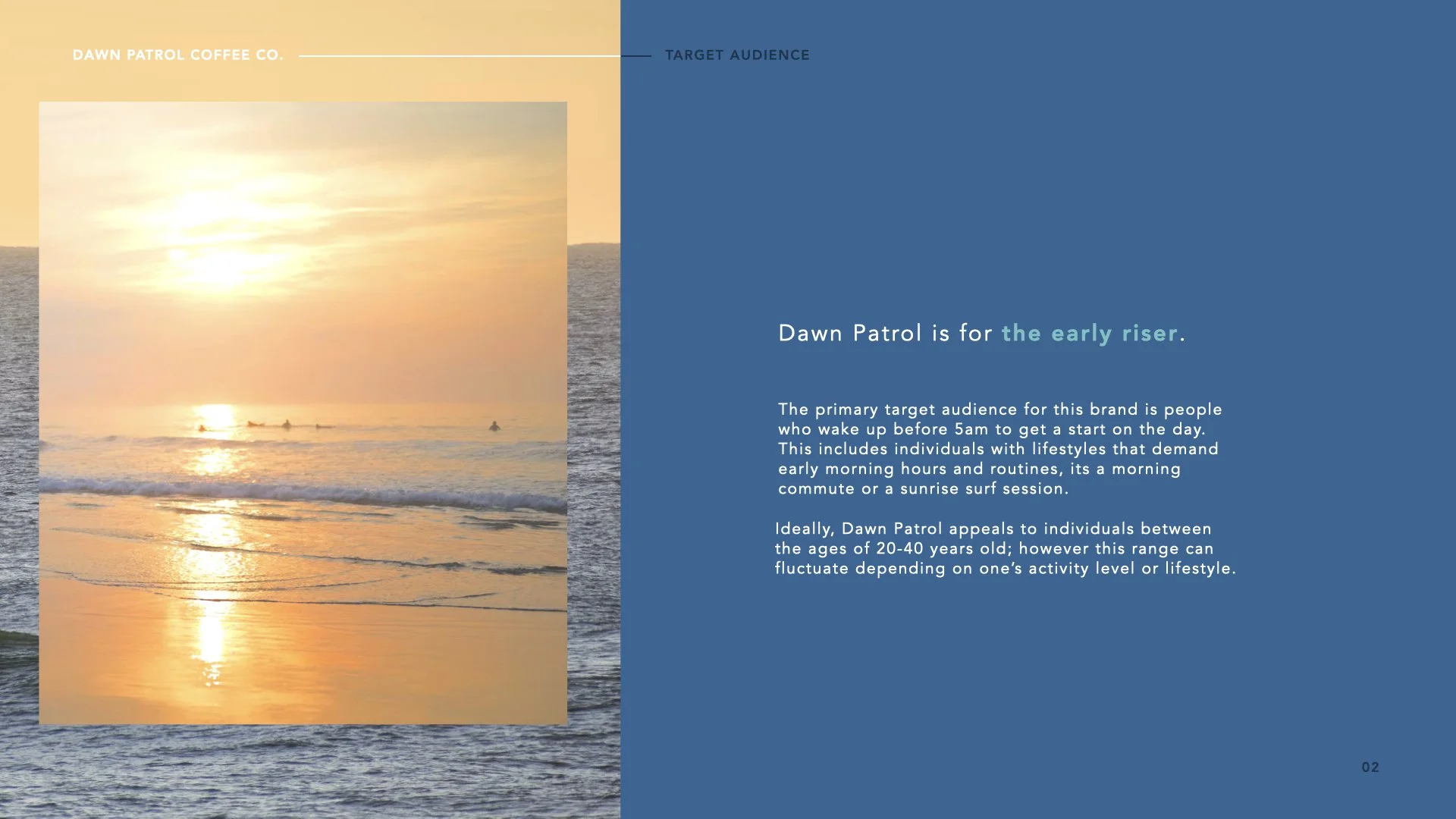 DAWN PATROL COFFEE CO.

TARGET AUDIENCE

Dawn Patrol is for the early riser.

The primary target audience for this brand is people who wake up before 5am to get a start on the day. This includes individuals with lifestyles that demand early morning hours and routines, its a morning commute or a sunrise surf session.

Ideally, Dawn Patrol appeals to individuals between the ages of 20-40 years old; however this range can fluctuate depending on one's activity level or lifestyle.

02